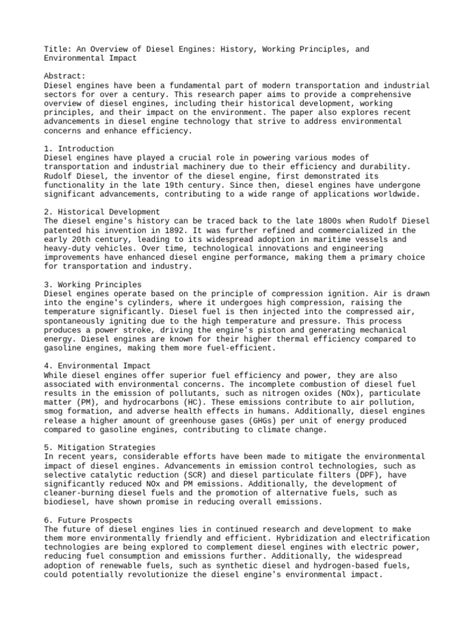 Title: An Overview of Diesel Engines: History, Working Principles, and Environmental Impact

Abstract:
Diesel engines have been a fundamental part of modern transportation and industrial sectors for over a century. This research paper aims to provide a comprehensive overview of diesel engines, including their historical development, working principles, and their impact on the environment. The paper also explores recent advancements in diesel engine technology that strive to address environmental concerns and enhance efficiency.

1. Introduction
Diesel engines have played a crucial role in powering various modes of transportation and industrial machinery due to their efficiency and durability. Rudolf Diesel, the inventor of the diesel engine, first demonstrated its functionality in the late 19th century. Since then, diesel engines have undergone significant advancements, contributing to a wide range of applications worldwide.

2. Historical Development
The diesel engine's history can be traced back to the late 1800s when Rudolf Diesel patented his invention in 1892. It was further refined and commercialized in the early 20th century, leading to its widespread adoption in maritime vessels and heavy-duty vehicles. Over time, technological innovations and engineering improvements have enhanced diesel engine performance, making them a primary choice for transportation and industry.

3. Working Principles
Diesel engines operate based on the principle of compression ignition. Air is drawn into the engine's cylinders, where it undergoes high compression, raising the temperature significantly. Diesel fuel is then injected into the compressed air, spontaneously igniting due to the high temperature and pressure. This process produces a power stroke, driving the engine's piston and generating mechanical energy. Diesel engines are known for their higher thermal efficiency compared to gasoline engines, making them more fuel-efficient.

4. Environmental Impact
While diesel engines offer superior fuel efficiency and power, they are also associated with environmental concerns. The incomplete combustion of diesel fuel results in the emission of pollutants, such as nitrogen oxides (NOx), particulate matter (PM), and hydrocarbons (HC). These emissions contribute to air pollution, smog formation, and adverse health effects in humans. Additionally, diesel engines release a higher amount of greenhouse gases (GHGs) per unit of energy produced compared to gasoline engines, contributing to climate change.

5. Mitigation Strategies
In recent years, considerable efforts have been made to mitigate the environmental impact of diesel engines. Advancements in emission control technologies, such as selective catalytic reduction (SCR) and diesel particulate filters (DPF), have significantly reduced NOx and PM emissions. Additionally, the development of cleaner-burning diesel fuels and the promotion of alternative fuels, such as biodiesel, have shown promise in reducing overall emissions.

6. Future Prospects
The future of diesel engines lies in continued research and development to make them more environmentally friendly and efficient. Hybridization and electrification technologies are being explored to complement diesel engines with electric power, reducing fuel consumption and emissions further. Additionally, the widespread adoption of renewable fuels, such as synthetic diesel and hydrogen-based fuels, could potentially revolutionize the diesel engine's environmental impact.